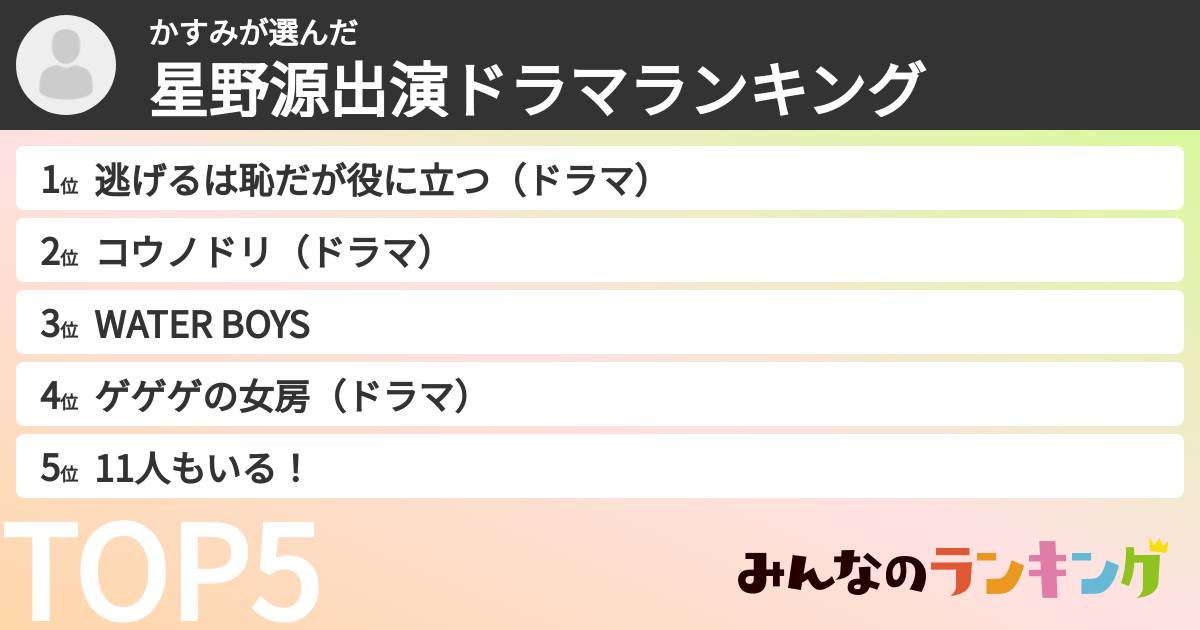 かすみが選んだ
星野源出演ドラマランキング

1位 逃げるは恥だが役に立つ（ドラマ）

2位 コウノドリ（ドラマ）

3位 WATER BOYS

4位 ゲゲゲの女房（ドラマ）

5位 11人もいる！

TOP5

みんなのランキング